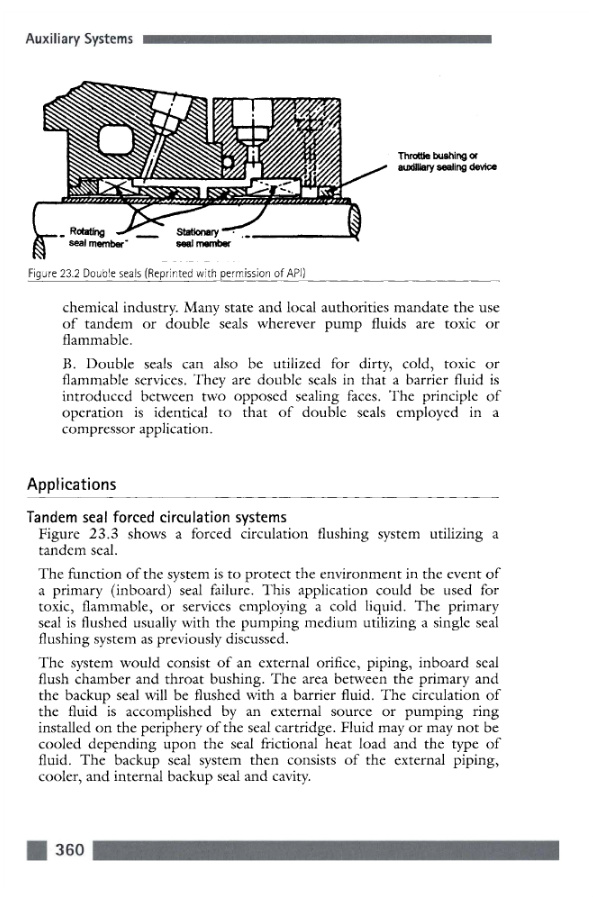 Auxiliary Systems

Throttle bushing or auxiliary sealing device

Rotating seal member

Stationary seal member

Figure 23.2 Double seals (Reprinted with permission of API)

chemical industry. Many state and local authorities mandate the use of tandem or double seals wherever pump fluids are toxic or flammable.

B. Double seals can also be utilized for dirty, cold, toxic or flammable services. They are double seals in that a barrier fluid is introduced between two opposed sealing faces. The principle of operation is identical to that of double seals employed in a compressor application.

Applications

Tandem seal forced circulation systems

Figure 23.3 shows a forced circulation flushing system utilizing a tandem seal.

The function of the system is to protect the environment in the event of a primary (inboard) seal failure. This application could be used for toxic, flammable, or services employing a cold liquid. The primary seal is flushed usually with the pumping medium utilizing a single seal flushing system as previously discussed.

The system would consist of an external orifice, piping, inboard seal flush chamber and throat bushing. The area between the primary and the backup seal will be flushed with a barrier fluid. The circulation of the fluid is accomplished by an external source or pumping ring installed on the periphery of the seal cartridge. Fluid may or may not be cooled depending upon the seal frictional heat load and the type of fluid. The backup seal system then consists of the external piping, cooler, and internal backup seal and cavity.

360